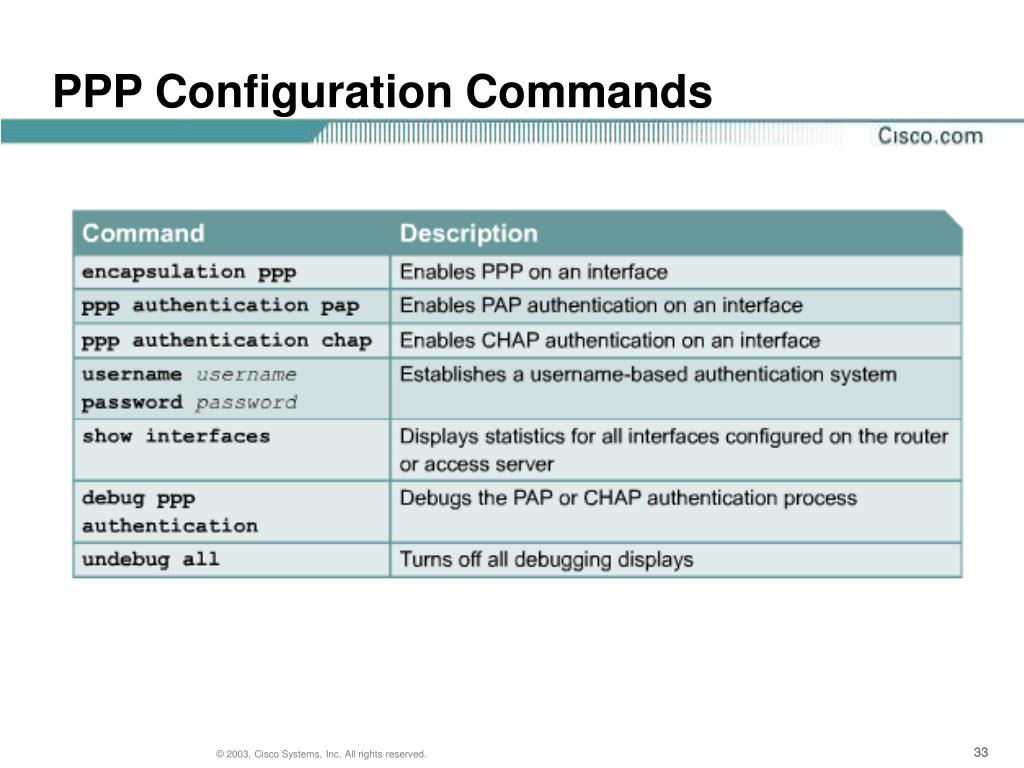 PPP Configuration Commands

Cisco.com

| Command | Description |
|---|---|
| encapsulation ppp | Enables PPP on an interface |
| ppp authentication pap | Enables PAP authentication on an interface |
| ppp authentication chap | Enables CHAP authentication on an interface |
| username username password password | Establishes a username-based authentication system |
| show interfaces | Displays statistics for all interfaces configured on the router or access server |
| debug ppp authentication | Debugs the PAP or CHAP authentication process |
| undebug all | Turns off all debugging displays |

© 2003, Cisco Systems, Inc. All rights reserved.

33